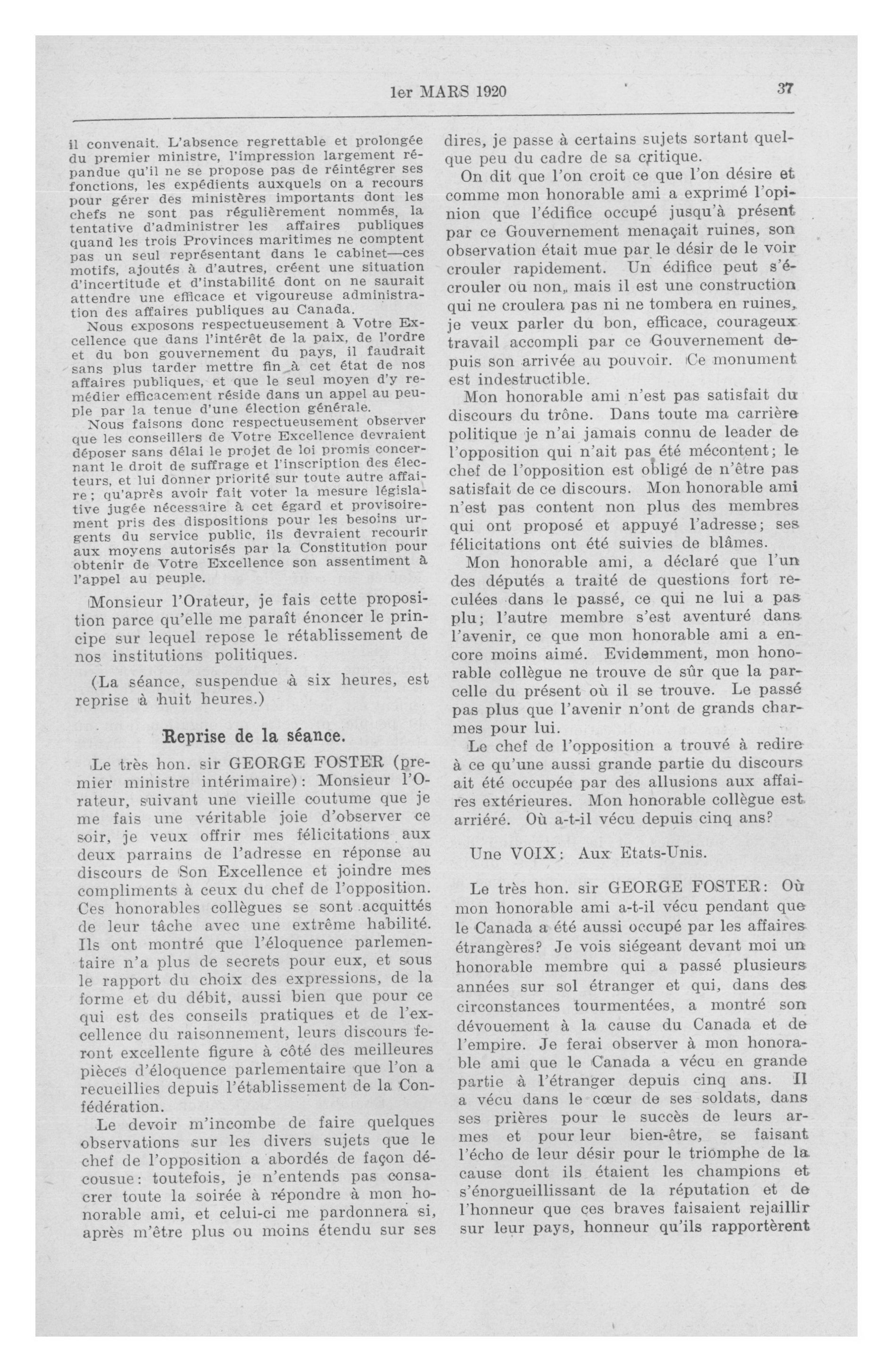 1er MARS 1920

37

il convenait. L'absence regrettable et prolongée du premier ministre, l'impression largement répandue qu'il ne se propose pas de réintégrer ses fonctions, les expédients auxquels on a recours pour gérer des ministères importants dont les chefs ne sont pas régulièrement nommés, la tentative d'administrer les affaires publiques quand les trois Provinces maritimes ne comptent pas un seul représentant dans le cabinet—ces motifs, ajoutés à d'autres, créent une situation d'incertitude et d'instabilité dont on ne saurait attendre une efficace et vigoureuse administration des affaires publiques au Canada.

Nous exposons respectueusement à Votre Excellence que dans l'intérêt de la paix, de l'ordre et du bon gouvernement du pays, il faudrait sans plus tarder mettre fin à cet état de nos affaires publiques, et que le seul moyen d'y remédier efficacement réside dans un appel au peuple par la tenue d'une élection générale.

Nous faisons donc respectueusement observer que les conseillers de Votre Excellence devraient déposer sans délai le projet de loi promis concernant le droit de suffrage et l'inscription des électeurs, et lui donner priorité sur toute autre affaire; qu'après avoir fait voter la mesure législative jugée nécessaire à cet égard et provisoirement pris des dispositions pour les besoins urgents du service public, ils devraient recourir aux moyens autorisés par la Constitution pour obtenir de Votre Excellence son assentiment à l'appel au peuple.

Monsieur l'Orateur, je fais cette proposition parce qu'elle me paraît énoncer le principe sur lequel repose le rétablissement de nos institutions politiques.

(La séance, suspendue à six heures, est reprise à huit heures.)

Reprise de la séance.

Le très hon. sir GEORGE FOSTER (premier ministre intérimaire): Monsieur l'Orateur, suivant une vieille coutume que je me fais une véritable joie d'observer ce soir, je veux offrir mes félicitations aux deux parrains de l'adresse en réponse au discours de Son Excellence et joindre mes compliments à ceux du chef de l'opposition. Ces honorables collègues se sont acquittés de leur tâche avec une extrême habilité. Ils ont montré que l'éloquence parlementaire n'a plus de secrets pour eux, et sous le rapport du choix des expressions, de la forme et du débit, aussi bien que pour ce qui est des conseils pratiques et de l'excellence du raisonnement, leurs discours feront excellente figure à côté des meilleures pièces d'éloquence parlementaire que l'on a recueillies depuis l'établissement de la Confédération.

Le devoir m'incombe de faire quelques observations sur les divers sujets que le chef de l'opposition a abordés de façon décousue: toutefois, je n'entends pas consacrer toute la soirée à répondre à mon honorable ami, et celui-ci me pardonnera si, après m'être plus ou moins étendu sur ses dires, je passe à certains sujets sortant quelque peu du cadre de sa critique.

On dit que l'on croit ce que l'on désire et comme mon honorable ami a exprimé l'opinion que l'édifice occupé jusqu'à présent par ce Gouvernement menaçait ruines, son observation était mue par le désir de le voir crouler rapidement. Un édifice peut s'écrouler ou non, mais il est une construction qui ne croulera pas ni ne tombera en ruines, je veux parler du bon, efficace, courageux travail accompli par ce Gouvernement depuis son arrivée au pouvoir. Ce monument est indestructible.

Mon honorable ami n'est pas satisfait du discours du trône. Dans toute ma carrière politique je n'ai jamais connu de leader de l'opposition qui n'ait pas été mécontent; le chef de l'opposition est obligé de n'être pas satisfait de ce discours. Mon honorable ami n'est pas content non plus des membres qui ont proposé et appuyé l'adresse; ses félicitations ont été suivies de blâmes.

Mon honorable ami, a déclaré que l'un des députés a traité de questions fort reculées dans le passé, ce qui ne lui a pas plu; l'autre membre s'est aventuré dans l'avenir, ce que mon honorable ami a encore moins aimé. Evidemment, mon honorable collègue ne trouve de sûr que la parcelle du présent où il se trouve. Le passé pas plus que l'avenir n'ont de grands charmes pour lui.

Le chef de l'opposition a trouvé à redire à ce qu'une aussi grande partie du discours ait été occupée par des allusions aux affaires extérieures. Mon honorable collègue est arriéré. Où a-t-il vécu depuis cinq ans?

Une VOIX: Aux Etats-Unis.

Le très hon. sir GEORGE FOSTER: Où mon honorable ami a-t-il vécu pendant que le Canada a été aussi occupé par les affaires étrangères? Je vois siégeant devant moi un honorable membre qui a passé plusieurs années sur sol étranger et qui, dans des circonstances tourmentées, a montré son dévouement à la cause du Canada et de l'empire. Je ferai observer à mon honorable ami que le Canada a vécu en grande partie à l'étranger depuis cinq ans. Il a vécu dans le cœur de ses soldats, dans ses prières pour le succès de leurs armes et pour leur bien-être, se faisant l'écho de leur désir pour le triomphe de la cause dont ils étaient les champions et s'énorgueillissant de la réputation et de l'honneur que ces braves faisaient rejaillir sur leur pays, honneur qu'ils rapportèrent